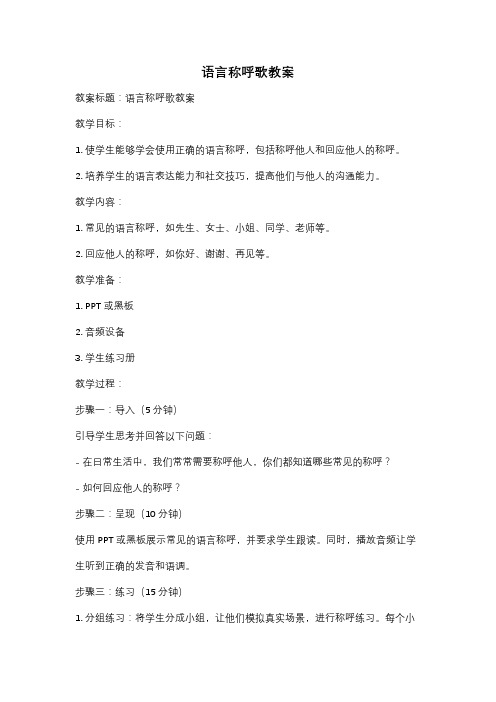 语言称呼歌教案

教案标题：语言称呼歌教案

教学目标：

1. 使学生能够学会使用正确的语言称呼，包括称呼他人和回应他人的称呼。

2. 培养学生的语言表达能力和社交技巧，提高他们与他人的沟通能力。

教学内容：

1. 常见的语言称呼，如先生、女士、小姐、同学、老师等。

2. 回应他人的称呼，如你好、谢谢、再见等。

教学准备：

1. PPT 或黑板

2. 音频设备

3. 学生练习册

教学过程：

步骤一：导入（5 分钟）

引导学生思考并回答以下问题：

- 在日常生活中，我们常常需要称呼他人，你们都知道哪些常见的称呼？

- 如何回应他人的称呼？

步骤二：呈现（10 分钟）

使用 PPT 或黑板展示常见的语言称呼，并要求学生跟读。同时，播放音频让学生听到正确的发音和语调。

步骤三：练习（15 分钟）

1. 分组练习：将学生分成小组，让他们模拟真实场景，进行称呼练习。每个小